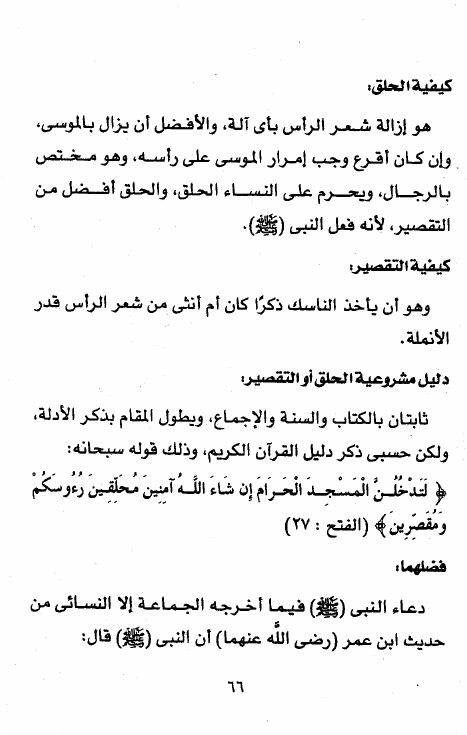 كيفية الحلق:

هو إزالة شعر الرأس بأى آلة، والأفضل أن يزال بالموسى، وإن كان أقرع وجب إمرار الموسى على رأسه، وهو مختص بالرجال، ويحرم على النساء الحلق، والحلق أفضل من التقصير، لأنه فعل النبى (ﷺ).

كيفية التقصير:

وهو أن يأخذ الناسك ذكرًا كان أم أنثى من شعر الرأس قدر الأنملة.

دليل مشروعية الحلق أو التقصير:

ثابتان بالكتاب والسنة والإجماع، ويطول المقام بذكر الأدلة، ولكن حسبى ذكر دليل القرآن الكريم، وذلك قوله سبحانه:
﴿ لَتَدْخُلُنَّ الْمَسْجِدَ الْحَرَامَ إِن شَاءَ اللَّهُ آمِنِينَ مُحَلِّقِينَ رُءُوسَكُمْ وَمُقَصِّرِينَ ﴾ (الفتح : ٢٧)

فضلهما:

دعاء النبى (ﷺ) فيما أخرجه الجماعة إلا النسائى من حديث ابن عمر (رضى الله عنهما) أن النبى (ﷺ) قال:

٦٦